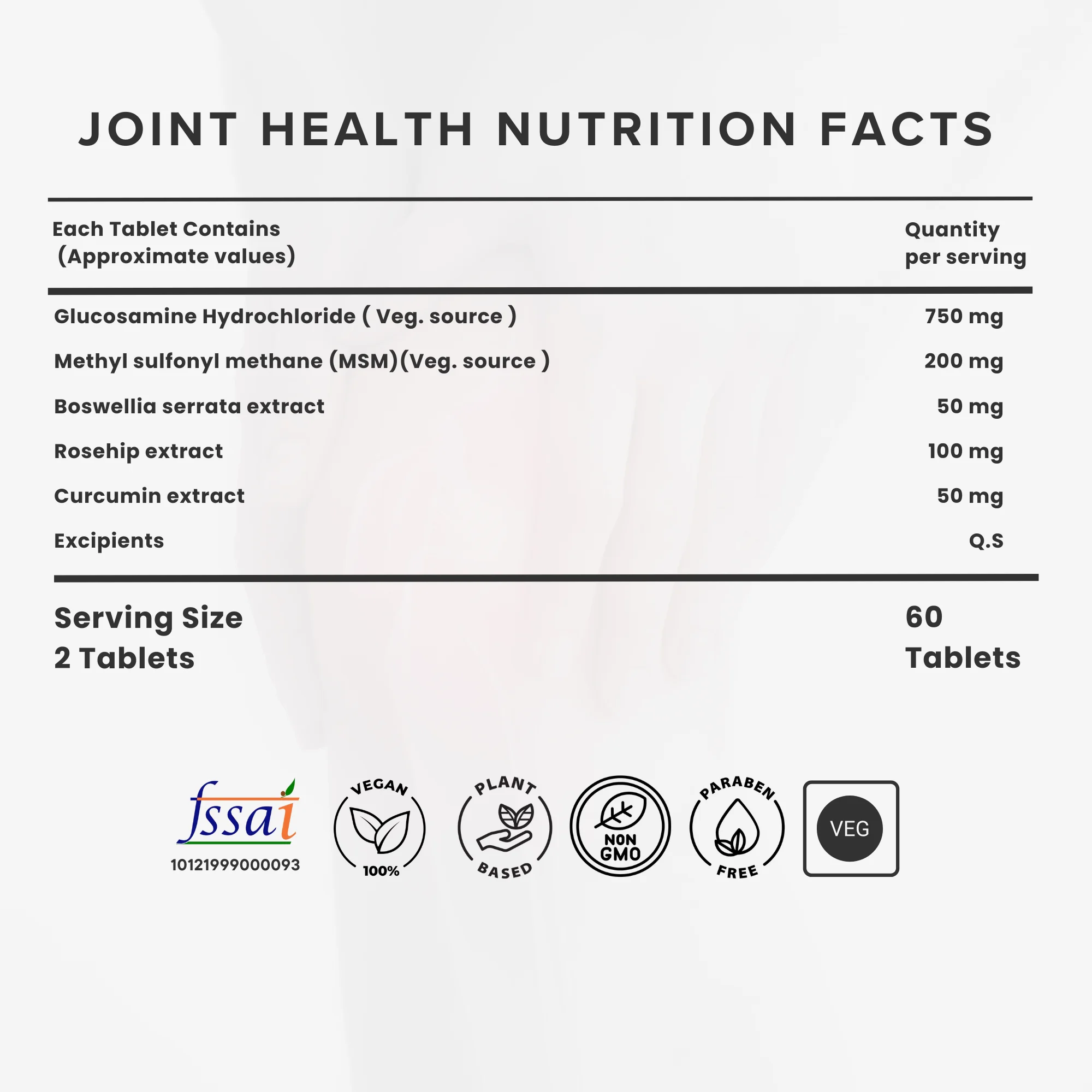 JOINT HEALTH NUTRITION FACTS

| Each Tablet Contains (Approximate values) | Quantity per serving |
|---|---|
| Glucosamine Hydrochloride ( Veg. source ) | 750 mg |
| Methyl sulfonyl methane (MSM)(Veg. source ) | 200 mg |
| Boswellia serrata extract | 50 mg |
| Rosehip extract | 100 mg |
| Curcumin extract | 50 mg |
| Excipients | Q.S |

Serving Size
2 Tablets

60
Tablets

fssai
10121999000093

VEGAN
100%

PLANT
BASED

NON
GMO

PARABEN
FREE

VEG